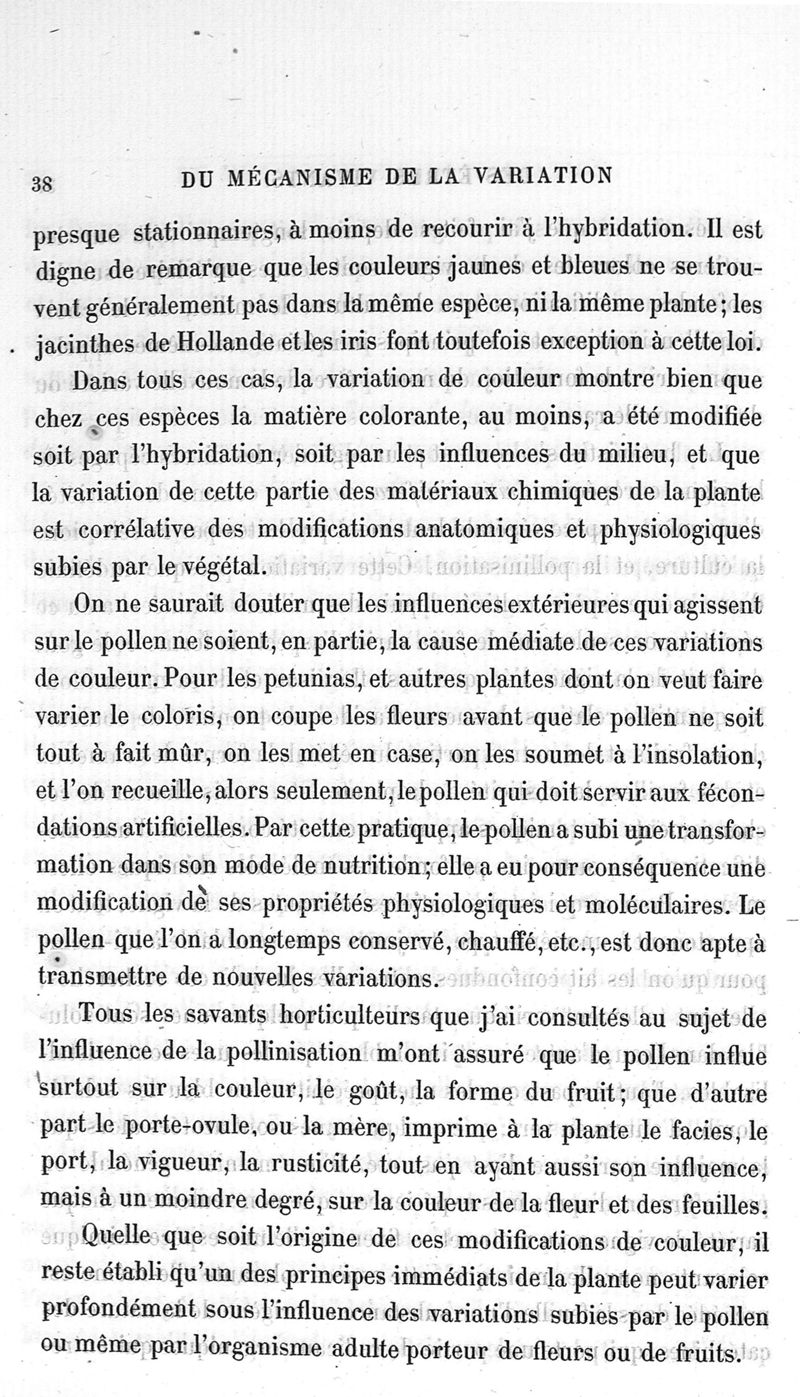 38 DU MÉCANISME DE LA VARIATION

presque stationnaires, à moins de recourir à l'hybridation. Il est digne de remarque que les couleurs jaunes et bleues ne se trouvent généralement pas dans la même espèce, ni la même plante; les jacinthes de Hollande et les iris font toutefois exception à cette loi.

Dans tous ces cas, la variation de couleur montre bien que chez ces espèces la matière colorante, au moins, a été modifiée soit par l'hybridation, soit par les influences du milieu, et que la variation de cette partie des matériaux chimiques de la plante est corrélative des modifications anatomiques et physiologiques subies par le végétal.

On ne saurait douter que les influences extérieures qui agissent sur le pollen ne soient, en partie, la cause médiate de ces variations de couleur. Pour les petunias, et autres plantes dont on veut faire varier le coloris, on coupe les fleurs avant que le pollen ne soit tout à fait mûr, on les met en case, on les soumet à l'insolation, et l'on recueille, alors seulement, le pollen qui doit servir aux fécondations artificielles. Par cette pratique, le pollen a subi une transformation dans son mode de nutrition; elle a eu pour conséquence une modification de ses propriétés physiologiques et moléculaires. Le pollen que l'on a longtemps conservé, chauffé, etc., est donc apte à transmettre de nouvelles variations.

Tous les savants horticulteurs que j'ai consultés au sujet de l'influence de la pollinisation m'ont assuré que le pollen influe surtout sur la couleur, le goût, la forme du fruit; que d'autre part le porte-ovule, ou la mère, imprime à la plante le facies, le port, la vigueur, la rusticité, tout en ayant aussi son influence, mais à un moindre degré, sur la couleur de la fleur et des feuilles.

Quelle que soit l'origine de ces modifications de couleur, il reste établi qu'un des principes immédiats de la plante peut varier profondément sous l'influence des variations subies par le pollen ou même par l'organisme adulte porteur de fleurs ou de fruits.